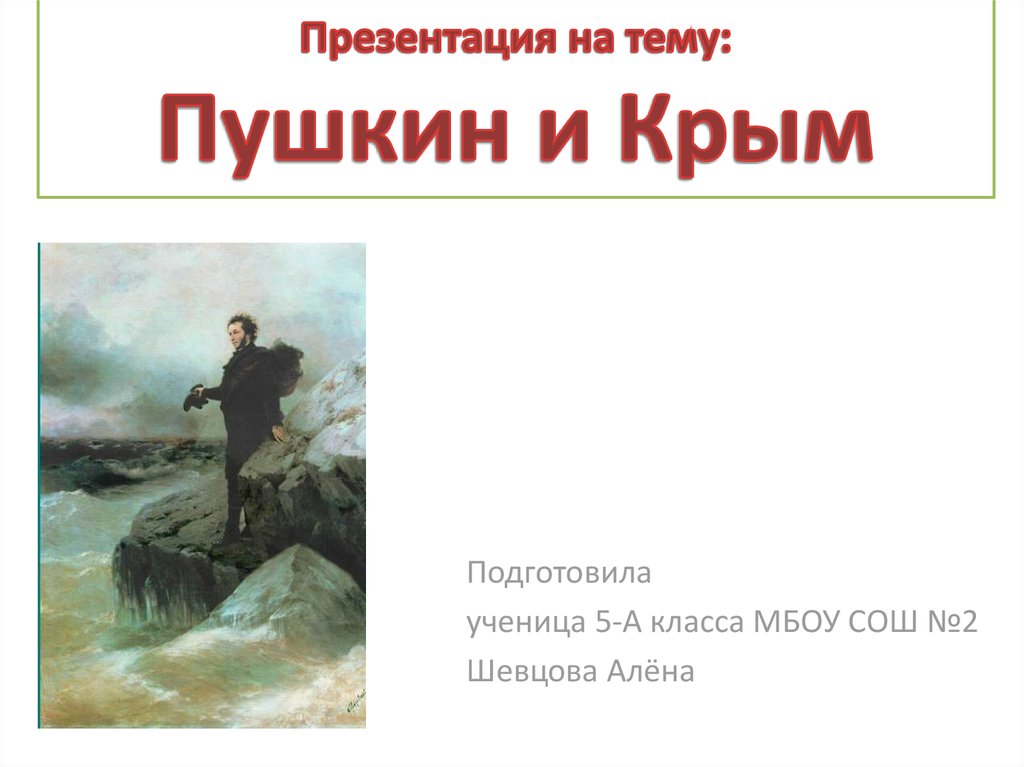 Презентация на тему:
Пушкин и Крым

Подготовила
ученица 5-А класса МБОУ СОШ №2
Шевцова Алёна